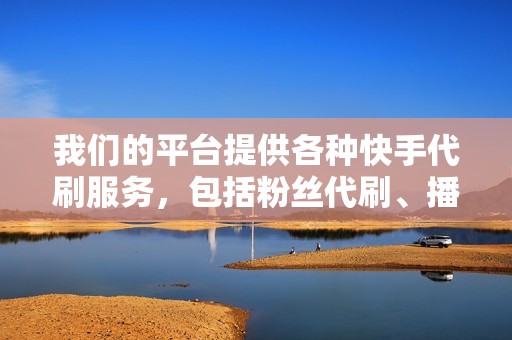 我们的平台提供各种快手代刷服务，包括粉丝代刷、播